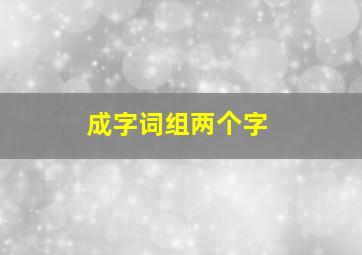 成字词组两个字